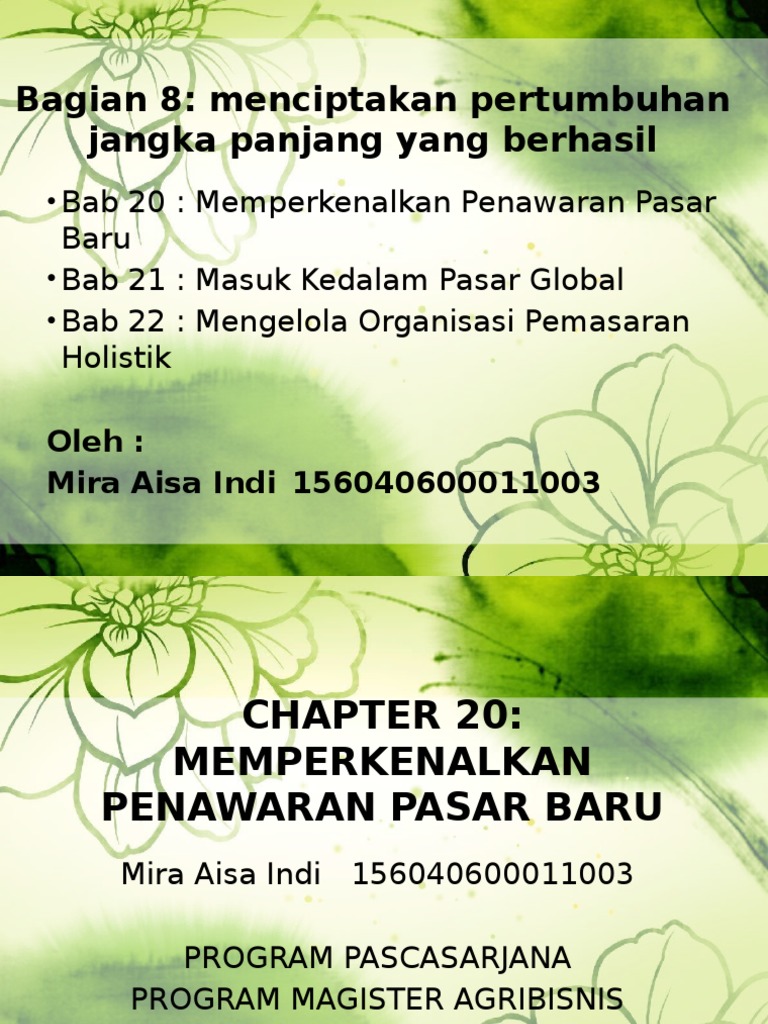 Bagian 8: menciptakan pertumbuhan jangka panjang yang berhasil

• Bab 20 : Memperkenalkan Penawaran Pasar Baru
• Bab 21 : Masuk Kedalam Pasar Global
• Bab 22 : Mengelola Organisasi Pemasaran Holistik

Oleh :
Mira Aisa Indi 156040600011003

CHAPTER 20: MEMPERKENALKAN PENAWARAN PASAR BARU

Mira Aisa Indi 156040600011003

PROGRAM PASCASARJANA
PROGRAM MAGISTER AGRIBISNIS